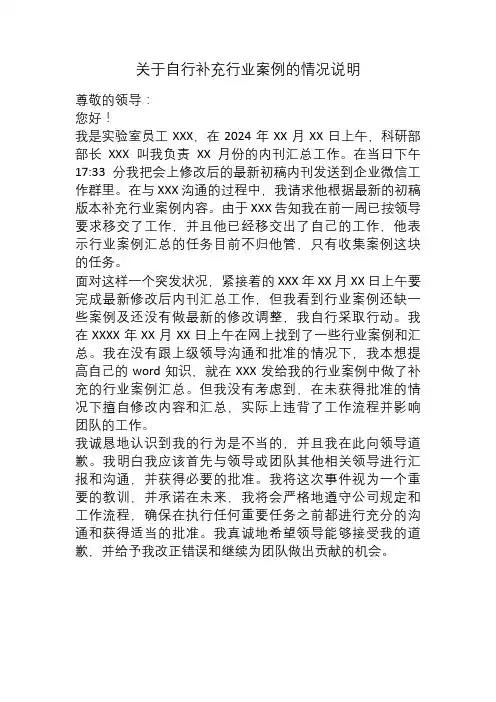 关于自行补充行业案例的情况说明

尊敬的领导：
您好！
我是实验室员工 XXX，在 2024 年 XX 月 XX 日上午，科研部部长 XXX 叫我负责 XX 月份的内刊汇总工作。在当日下午 17:33 分我把会上修改后的最新初稿内刊发送到企业微信工作群里。在与 XXX 沟通的过程中，我请求他根据最新的初稿版本补充行业案例内容。由于 XXX 告知我在前一周已按领导要求移交了工作，并且他已经移交出了自己的工作，他表示行业案例汇总的任务目前不归他管，只有收集案例这块的任务。
面对这样一个突发状况，紧接着的 XXX 年 XX 月 XX 日上午要完成最新修改后内刊汇总工作，但我看到行业案例还缺一些案例及还没有做最新的修改调整，我自行采取行动。我在 XXXX 年 XX 月 XX 日上午在网上找到了一些行业案例和汇总。我在没有跟上级领导沟通和批准的情况下，我本想提高自己的 word 知识，就在 XXX 发给我的行业案例中做了补充的行业案例汇总。但我没有考虑到，在未获得批准的情况下擅自修改内容和汇总，实际上违背了工作流程并影响团队的工作。
我诚恳地认识到我的行为是不当的，并且我在此向领导道歉。我明白我应该首先与领导或团队其他相关领导进行汇报和沟通，并获得必要的批准。我将这次事件视为一个重要的教训，并承诺在未来，我将会严格地遵守公司规定和工作流程，确保在执行任何重要任务之前都进行充分的沟通和获得适当的批准。我真诚地希望领导能够接受我的道歉，并给予我改正错误和继续为团队做出贡献的机会。